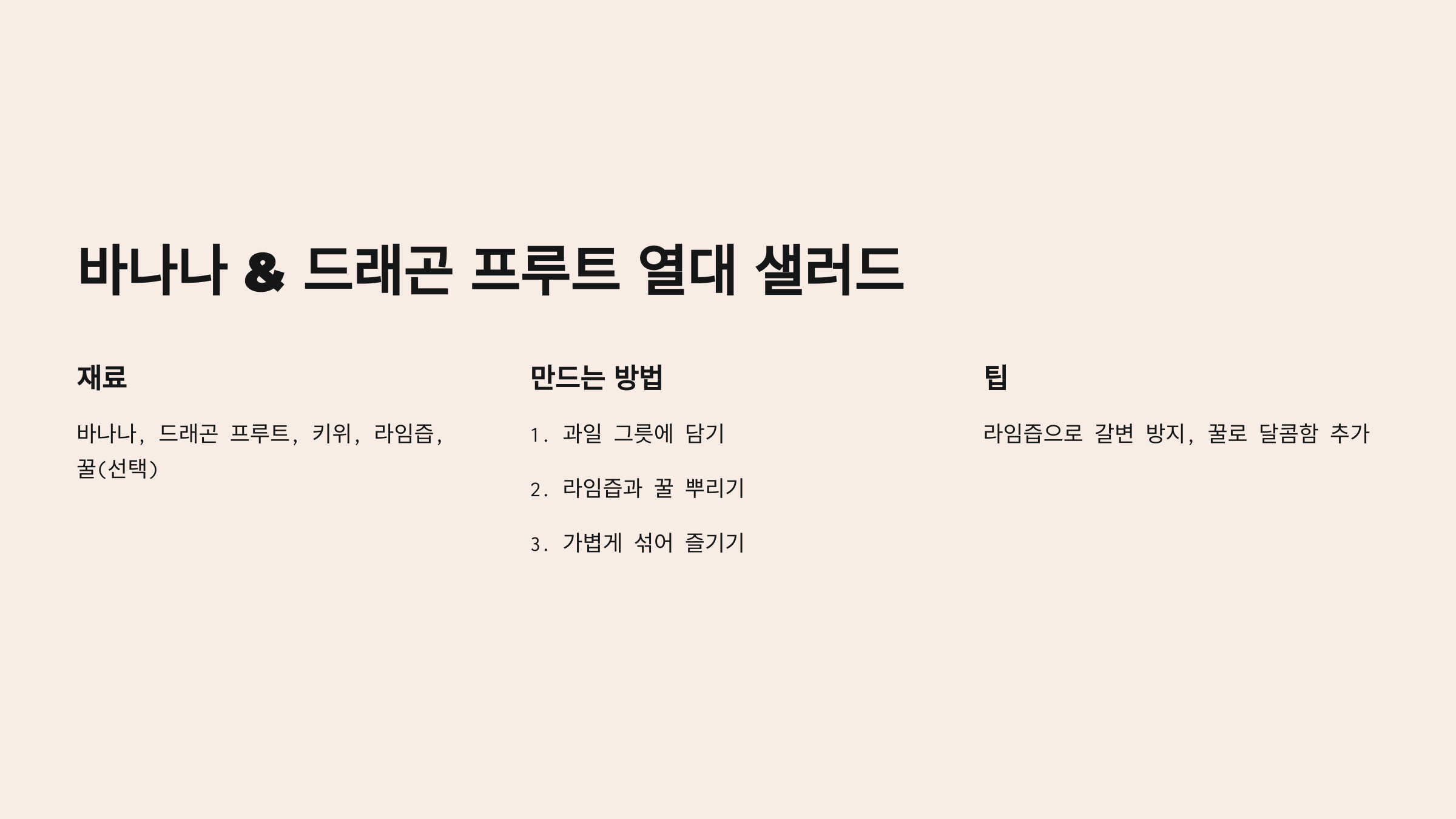 바나나 & 드래곤 프루트 열대 샐러드

재료

바나나, 드래곤 프루트, 키위, 라임즙, 꿀(선택)

만드는 방법

1. 과일 그릇에 담기

2. 라임즙과 꿀 뿌리기

3. 가볍게 섞어 즐기기

팁

라임즙으로 갈변 방지, 꿀로 달콤함 추가